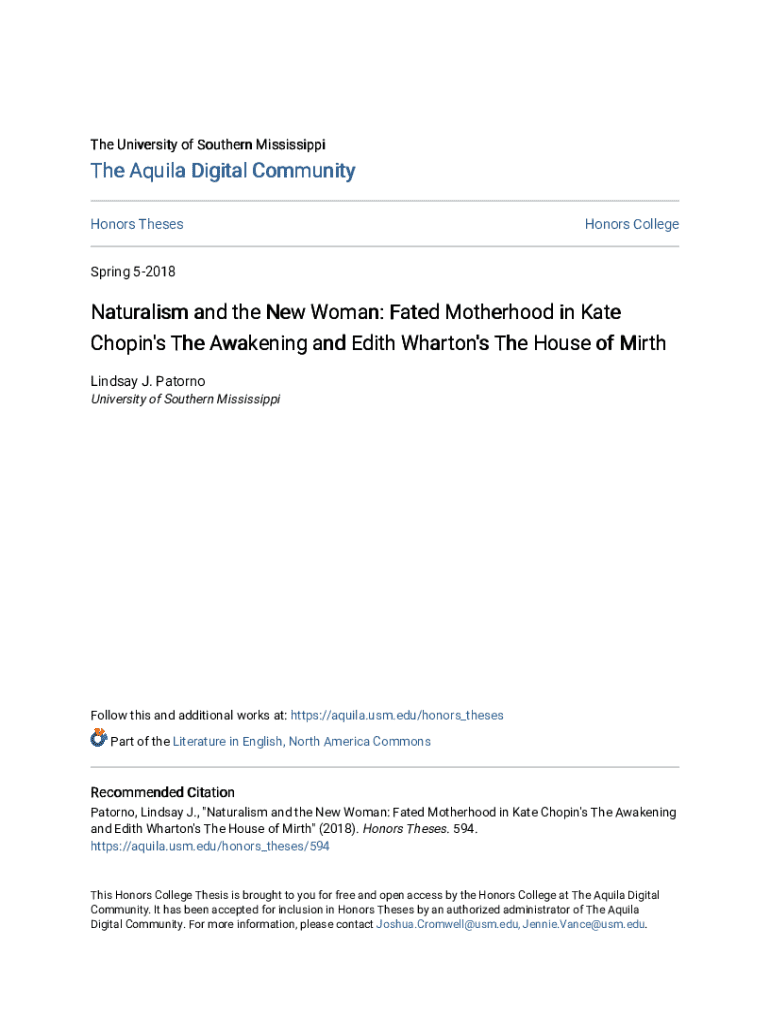 The University of Southern Mississippi

The Aquila Digital Community

Honors Theses

Honors College

Spring 5-2018

Naturalism and the New Woman: Fated Motherhood in Kate Chopin's The Awakening and Edith Wharton's The House of Mirth

Lindsay J. Patorno
University of Southern Mississippi

Follow this and additional works at: https://aquila.usm.edu/honors_theses

Part of the Literature in English, North America Commons

Recommended Citation
Patorno, Lindsay J., "Naturalism and the New Woman: Fated Motherhood in Kate Chopin's The Awakening and Edith Wharton's The House of Mirth" (2018). Honors Theses. 594.
https://aquila.usm.edu/honors_theses/594

This Honors College Thesis is brought to you for free and open access by the Honors College at The Aquila Digital Community. It has been accepted for inclusion in Honors Theses by an authorized administrator of The Aquila Digital Community. For more information, please contact Joshua.Cromwell@usm.edu, Jennie.Vance@usm.edu.